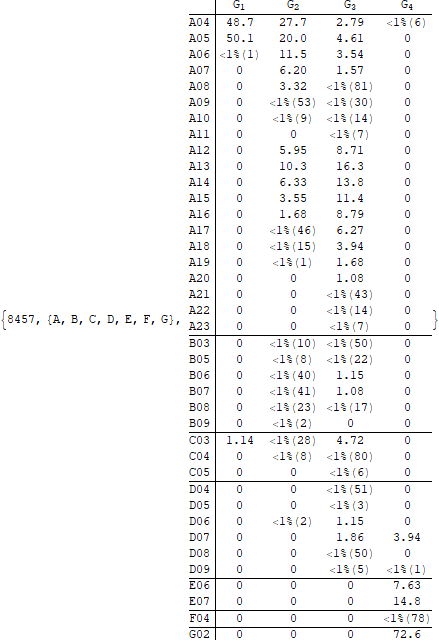 {8457, {A, B, C, D, E, F, G},

|  | $G_1$ | $G_2$ | $G_3$ | $G_4$ |
|---|---|---|---|---|
| A04 | 48.7 | 27.7 | 2.79 | <1%(6) |
| A05 | 50.1 | 20.0 | 4.61 | 0 |
| A06 | <1%(1) | 11.5 | 3.54 | 0 |
| A07 | 0 | 6.20 | 1.57 | 0 |
| A08 | 0 | 3.32 | <1%(81) | 0 |
| A09 | 0 | <1%(53) | <1%(30) | 0 |
| A10 | 0 | <1%(9) | <1%(14) | 0 |
| A11 | 0 | 0 | <1%(7) | 0 |
| A12 | 0 | 5.95 | 8.71 | 0 |
| A13 | 0 | 10.3 | 16.3 | 0 |
| A14 | 0 | 6.33 | 13.8 | 0 |
| A15 | 0 | 3.55 | 11.4 | 0 |
| A16 | 0 | 1.68 | 8.79 | 0 |
| A17 | 0 | <1%(46) | 6.27 | 0 |
| A18 | 0 | <1%(15) | 3.94 | 0 |
| A19 | 0 | <1%(1) | 1.68 | 0 |
| A20 | 0 | 0 | 1.08 | 0 |
| A21 | 0 | 0 | <1%(43) | 0 |
| A22 | 0 | 0 | <1%(14) | 0 |
| A23 | 0 | 0 | <1%(7) | 0 |
| B03 | 0 | <1%(10) | <1%(50) | 0 |
| B05 | 0 | <1%(8) | <1%(22) | 0 |
| B06 | 0 | <1%(40) | 1.15 | 0 |
| B07 | 0 | <1%(41) | 1.08 | 0 |
| B08 | 0 | <1%(23) | <1%(17) | 0 |
| B09 | 0 | <1%(2) | 0 | 0 |
| C03 | 1.14 | <1%(28) | 4.72 | 0 |
| C04 | 0 | <1%(8) | <1%(80) | 0 |
| C05 | 0 | 0 | <1%(6) | 0 |
| D04 | 0 | 0 | <1%(51) | 0 |
| D05 | 0 | 0 | <1%(3) | 0 |
| D06 | 0 | <1%(2) | 1.15 | 0 |
| D07 | 0 | 0 | 1.86 | 3.94 |
| D08 | 0 | 0 | <1%(50) | 0 |
| D09 | 0 | 0 | <1%(5) | <1%(1) |
| E06 | 0 | 0 | 0 | 7.63 |
| E07 | 0 | 0 | 0 | 14.8 |
| F04 | 0 | 0 | 0 | <1%(78) |
| G02 | 0 | 0 | 0 | 72.6 |

}